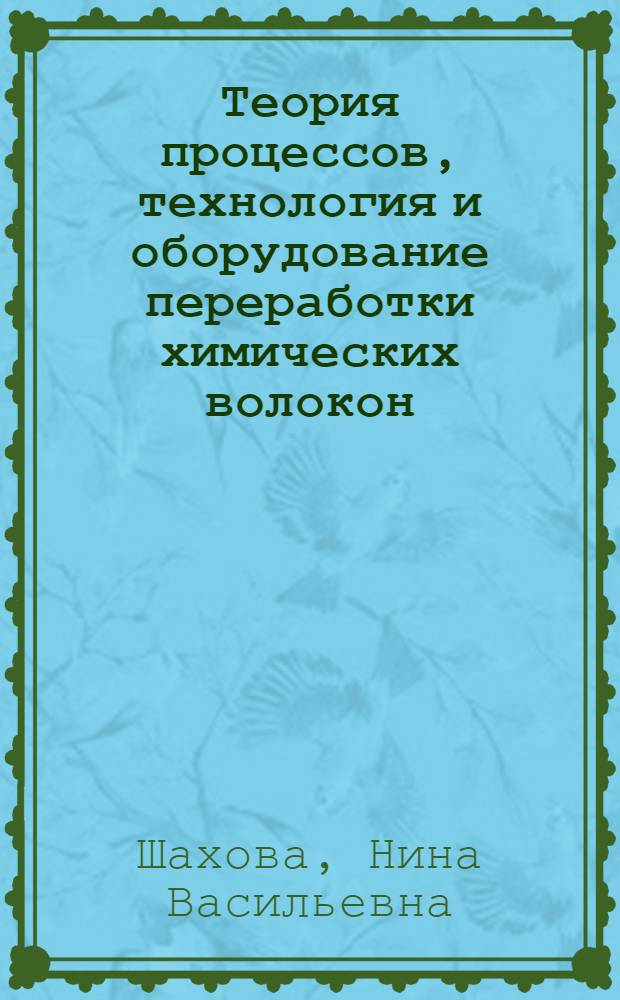 Теория процессов, технология и оборудование переработки химических волокон

Шахова, Нина Васильевна